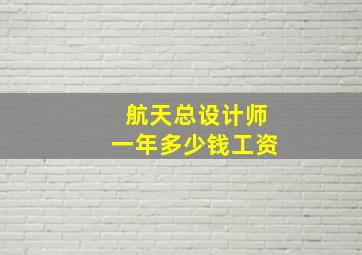 航天总设计师
一年多少钱工资